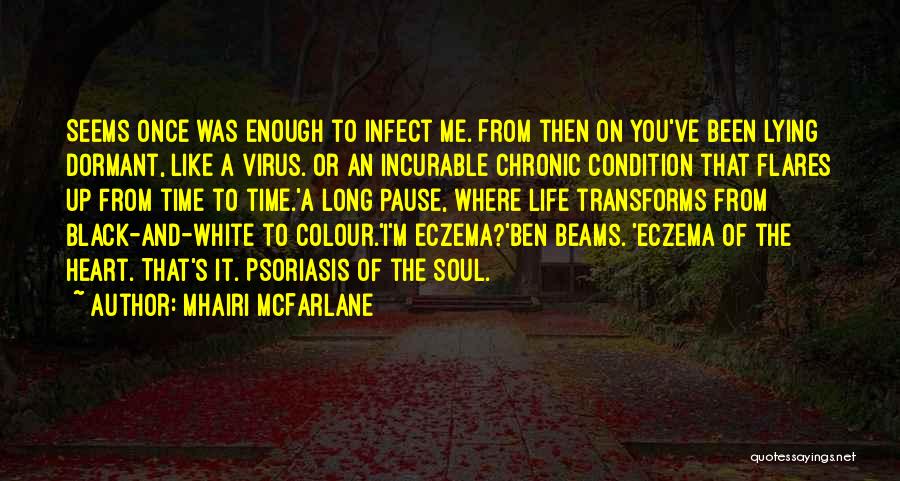 SEEMS ONCE WAS ENOUGH TO INFECT ME. FROM THEN ON YOU'VE BEEN LYING DORMANT, LIKE A VIRUS. OR AN INCURABLE CHRONIC CONDITION THAT FLARES UP FROM TIME TO TIME.'A LONG PAUSE, WHERE LIFE TRANSFORMS FROM BLACK-AND-WHITE TO COLOUR.'I'M ECZEMA?'BEN BEAMS. 'ECZEMA OF THE HEART. THAT'S IT. PSORIASIS OF THE SOUL.

~ AUTHOR: MHAIRI MCFARLANE

quotessayings.net